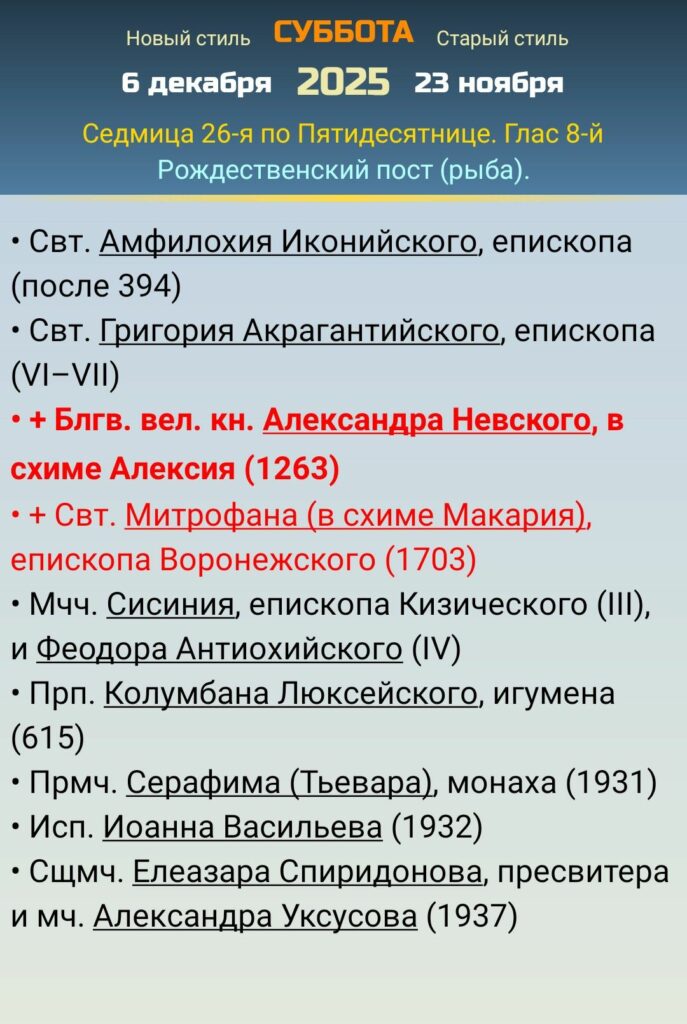 Новый стиль СУББОТА Старый стиль
6 декабря 2025 23 ноября
Седмица 26-я по Пятидесятнице. Глас 8-й
Рождественский пост (рыба).

• Свт. Амфилохия Иконийского, епископа (после 394)
• Свт. Григория Акрагантийского, епископа (VI–VII)
• + Блгв. вел. кн. Александра Невского, в схиме Алексия (1263)
• + Свт. Митрофана (в схиме Макария), епископа Воронежского (1703)
• Мчч. Сисиния, епископа Кизического (III), и Феодора Антиохийского (IV)
• Прп. Колумбана Люксейского, игумена (615)
• Прмч. Серафима (Тьевара), монаха (1931)
• Исп. Иоанна Васильева (1932)
• Сщмч. Елеазара Спиридонова, пресвитера и мч. Александра Уксусова (1937)